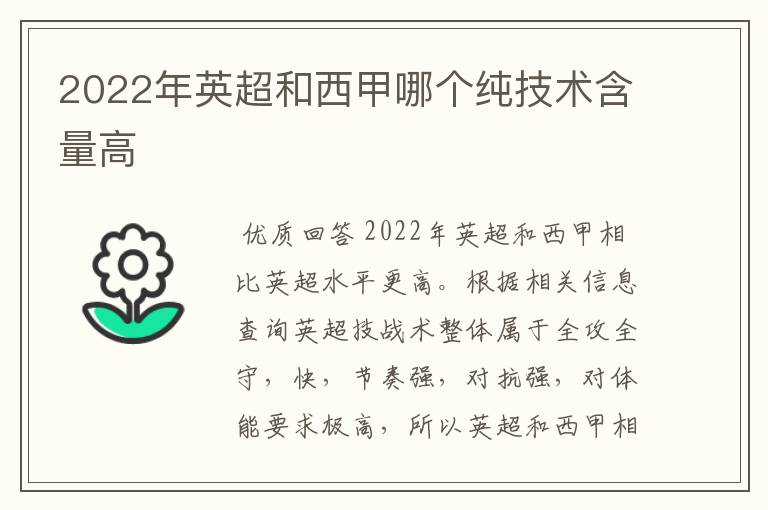 2022年英超和西甲哪个纯技术含量高

优质回答 2022年英超和西甲相比英超水平更高。根据相关信息查询英超技战术整体属于全攻全守，快，节奏强，对抗强，对体能要求极高，所以英超和西甲相